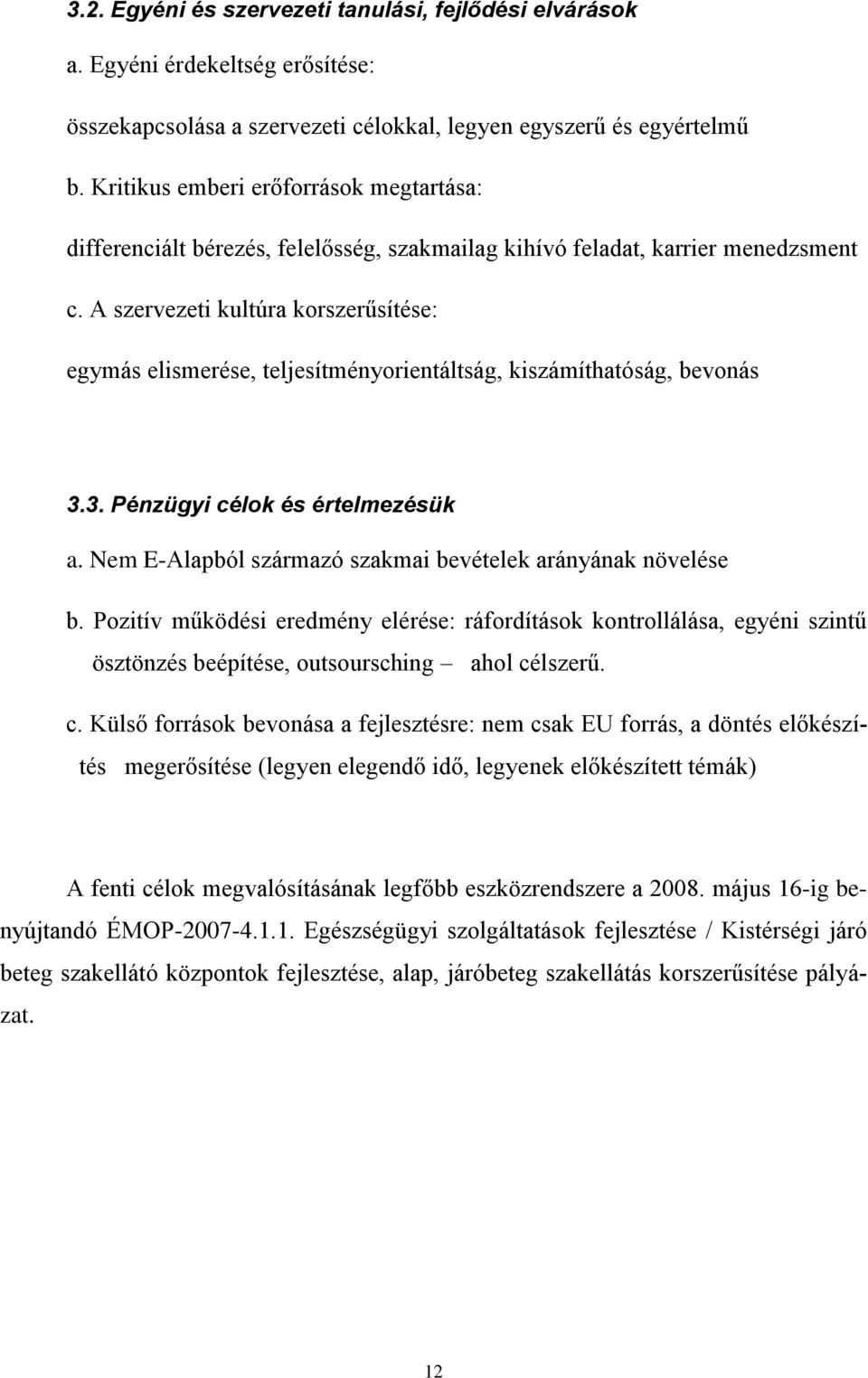 3.2. Egyéni és szervezeti tanulási, fejlődési elvárások

a. Egyéni érdekeltség erősítése:

összekapcsolása a szervezeti célokkal, legyen egyszerű és egyértelmű

b. Kritikus emberi erőforrások megtartása:

differenciált bérezés, felelősség, szakmailag kihívó feladat, karrier menedzsment

c. A szervezeti kultúra korszerűsítése:

egymás elismerése, teljesítményorientáltság, kiszámíthatóság, bevonás

3.3. Pénzügyi célok és értelmezésük

a. Nem E-Alapból származó szakmai bevételek arányának növelése

b. Pozitív működési eredmény elérése: ráfordítások kontrollálása, egyéni szintű ösztönzés beépítése, outsoursching – ahol célszerű.

c. Külső források bevonása a fejlesztésre: nem csak EU forrás, a döntés előkészítés megerősítése (legyen elegendő idő, legyenek előkészített témák)

A fenti célok megvalósításának legfőbb eszközrendszere a 2008. május 16-ig benyújtandó ÉMOP-2007-4.1.1. Egészségügyi szolgáltatások fejlesztése / Kistérségi járó beteg szakellátó központok fejlesztése, alap, járóbeteg szakellátás korszerűsítése pályázat.

12